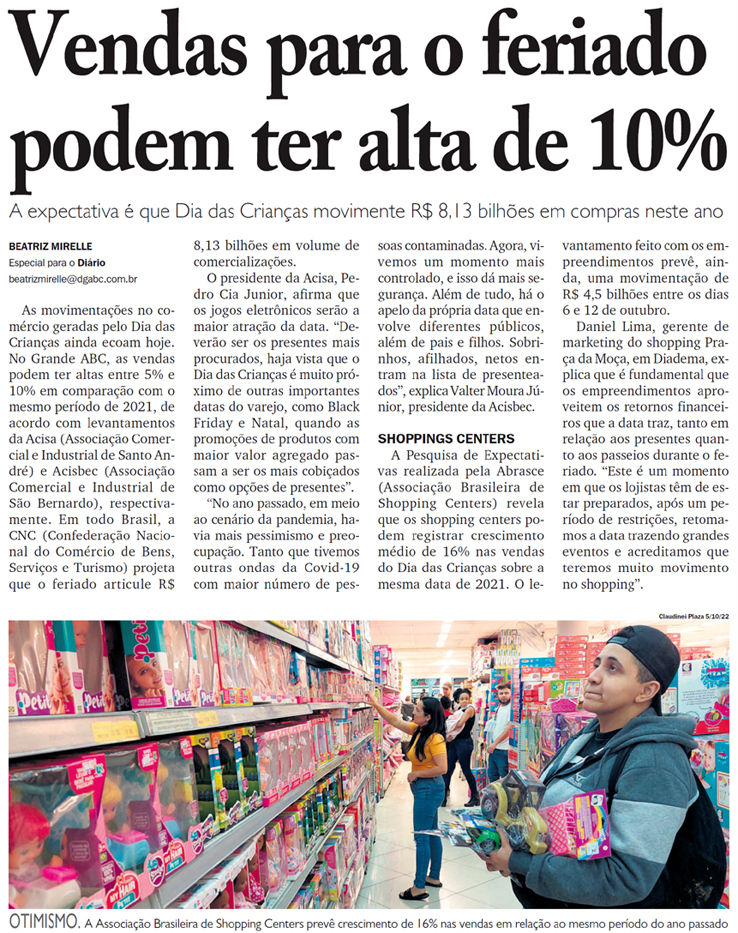 Vendas para o feriado podem ter alta de 10%

A expectativa é que Dia das Crianças movimente R$ 8,13 bilhões em compras neste ano

BEATRIZ MIRELLE
Especial para o Diário
beatrizmirelle@dgabc.com.br

As movimentações no comércio geradas pelo Dia das Crianças ainda ecoam hoje. No Grande ABC, as vendas podem ter altas entre 5% e 10% em comparação com o mesmo período de 2021, de acordo com levantamentos da Acisa (Associação Comercial e Industrial de Santo André) e Acisbec (Associação Comercial e Industrial de São Bernardo), respectivamente. Em todo Brasil, a CNC (Confederação Nacional do Comércio de Bens, Serviços e Turismo) projeta que o feriado articule R$ 8,13 bilhões em volume de comercializações.

O presidente da Acisa, Pedro Cia Junior, afirma que os jogos eletrônicos serão a maior atração da data. "Deverão ser os presentes mais procurados, haja vista que o Dia das Crianças é muito próximo de outras importantes datas do varejo, como Black Friday e Natal, quando as promoções de produtos com maior valor agregado passam a ser os mais cobiçados como opções de presentes".

"No ano passado, em meio ao cenário da pandemia, havia mais pessimismo e preocupação. Tanto que tivemos outras ondas da Covid-19 com maior número de pessoas contaminadas. Agora, vivemos um momento mais controlado, e isso dá mais segurança. Além de tudo, há o apelo da própria data que envolve diferentes públicos, além de pais e filhos. Sobrinhos, afilhados, netos entram na lista de presenteados", explica Valter Moura Júnior, presidente da Acisbec.

SHOPPINGS CENTERS
A Pesquisa de Expectativas realizada pela Abrasce (Associação Brasileira de Shopping Centers) revela que os shopping centers podem registrar crescimento médio de 16% nas vendas do Dia das Crianças sobre a mesma data de 2021. O levantamento feito com os empreendimentos prevê, ainda, uma movimentação de R$ 4,5 bilhões entre os dias 6 e 12 de outubro.

Daniel Lima, gerente de marketing do shopping Praça da Moça, em Diadema, explica que é fundamental que os empreendimentos aproveitem os retornos financeiros que a data traz, tanto em relação aos presentes quanto aos passeios durante o feriado. "Este é um momento em que os lojistas têm de estar preparados, após um período de restrições, retomamos a data trazendo grandes eventos e acreditamos que teremos muito movimento no shopping".

Claudinei Plaza 5/10/22

OTIMISMO. A Associação Brasileira de Shopping Centers prevê crescimento de 16% nas vendas em relação ao mesmo período do ano passado